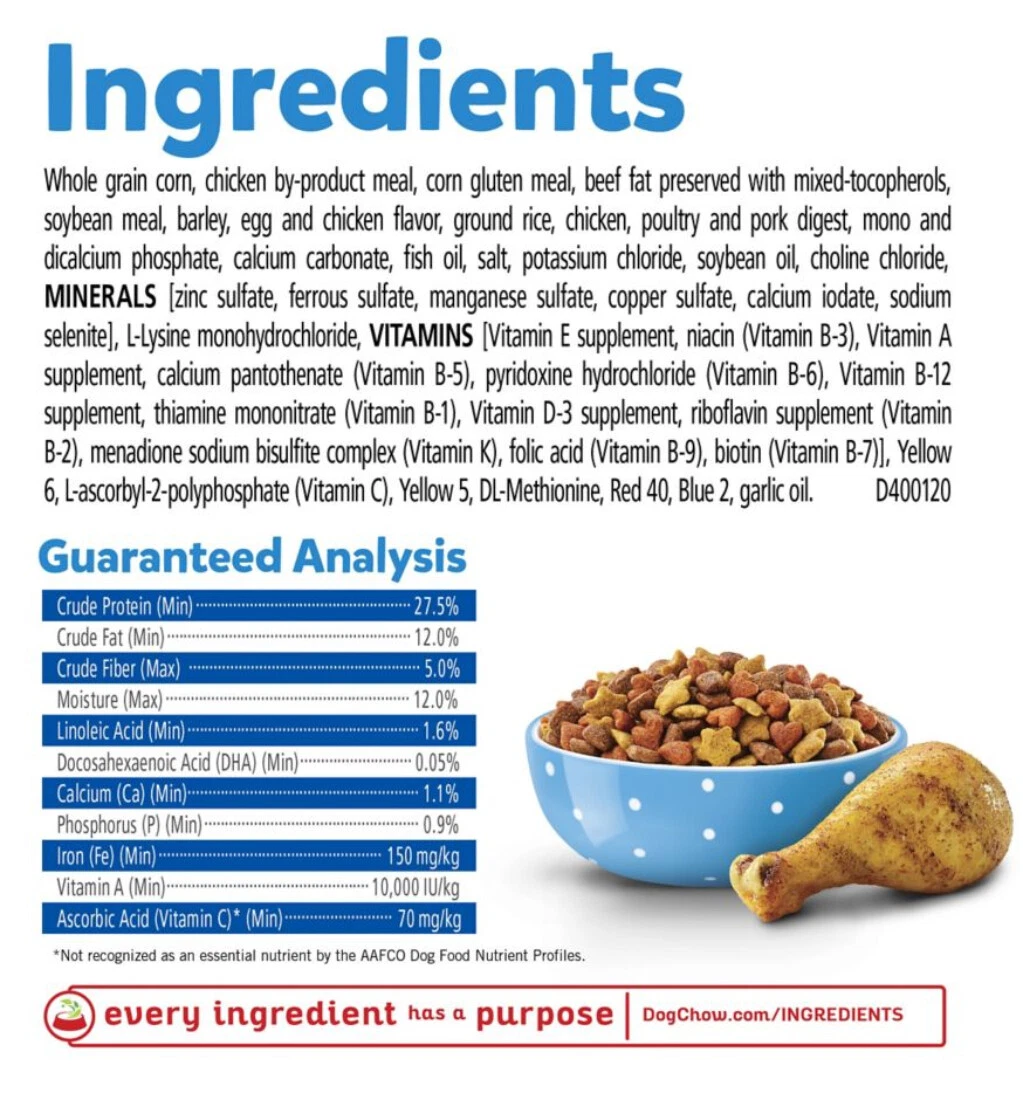 Ingredients

Whole grain corn, chicken by-product meal, corn gluten meal, beef fat preserved with mixed-tocopherols, soybean meal, barley, egg and chicken flavor, ground rice, chicken, poultry and pork digest, mono and dicalcium phosphate, calcium carbonate, fish oil, salt, potassium chloride, soybean oil, choline chloride, MINERALS [zinc sulfate, ferrous sulfate, manganese sulfate, copper sulfate, calcium iodate, sodium selenite], L-Lysine monohydrochloride, VITAMINS [Vitamin E supplement, niacin (Vitamin B-3), Vitamin A supplement, calcium pantothenate (Vitamin B-5), pyridoxine hydrochloride (Vitamin B-6), Vitamin B-12 supplement, thiamine mononitrate (Vitamin B-1), Vitamin D-3 supplement, riboflavin supplement (Vitamin B-2), menadione sodium bisulfite complex (Vitamin K), folic acid (Vitamin B-9), biotin (Vitamin B-7)], Yellow 6, L-ascorbyl-2-polyphosphate (Vitamin C), Yellow 5, DL-Methionine, Red 40, Blue 2, garlic oil. D400120

Guaranteed Analysis

| | |
|---|---|
| Crude Protein (Min) | 27.5% |
| Crude Fat (Min) | 12.0% |
| Crude Fiber (Max) | 5.0% |
| Moisture (Max) | 12.0% |
| Linoleic Acid (Min) | 1.6% |
| Docosahexaenoic Acid (DHA) (Min) | 0.05% |
| Calcium (Ca) (Min) | 1.1% |
| Phosphorus (P) (Min) | 0.9% |
| Iron (Fe) (Min) | 150 mg/kg |
| Vitamin A (Min) | 10,000 IU/kg |
| Ascorbic Acid (Vitamin C)* (Min) | 70 mg/kg |

*Not recognized as an essential nutrient by the AAFCO Dog Food Nutrient Profiles.

every ingredient has a purpose | DogChow.com/INGREDIENTS